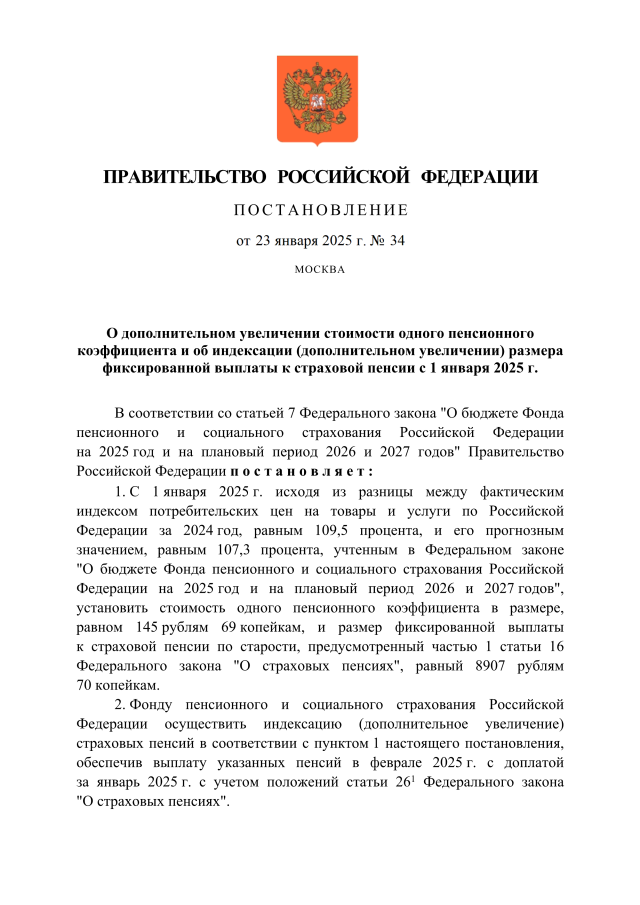 ПРАВИТЕЛЬСТВО РОССИЙСКОЙ ФЕДЕРАЦИИ

ПОСТАНОВЛЕНИЕ

от 23 января 2025 г. № 34

МОСКВА

О дополнительном увеличении стоимости одного пенсионного коэффициента и об индексации (дополнительном увеличении) размера фиксированной выплаты к страховой пенсии с 1 января 2025 г.

В соответствии со статьей 7 Федерального закона "О бюджете Фонда пенсионного и социального страхования Российской Федерации на 2025 год и на плановый период 2026 и 2027 годов" Правительство Российской Федерации постановляет:

1. С 1 января 2025 г. исходя из разницы между фактическим индексом потребительских цен на товары и услуги по Российской Федерации за 2024 год, равным 109,5 процента, и его прогнозным значением, равным 107,3 процента, учтенным в Федеральном законе "О бюджете Фонда пенсионного и социального страхования Российской Федерации на 2025 год и на плановый период 2026 и 2027 годов", установить стоимость одного пенсионного коэффициента в размере, равном 145 рублям 69 копейкам, и размер фиксированной выплаты к страховой пенсии по старости, предусмотренный частью 1 статьи 16 Федерального закона "О страховых пенсиях", равный 8907 рублям 70 копейкам.

2. Фонду пенсионного и социального страхования Российской Федерации осуществить индексацию (дополнительное увеличение) страховых пенсий в соответствии с пунктом 1 настоящего постановления, обеспечив выплату указанных пенсий в феврале 2025 г. с доплатой за январь 2025 г. с учетом положений статьи $26^1$ Федерального закона "О страховых пенсиях".